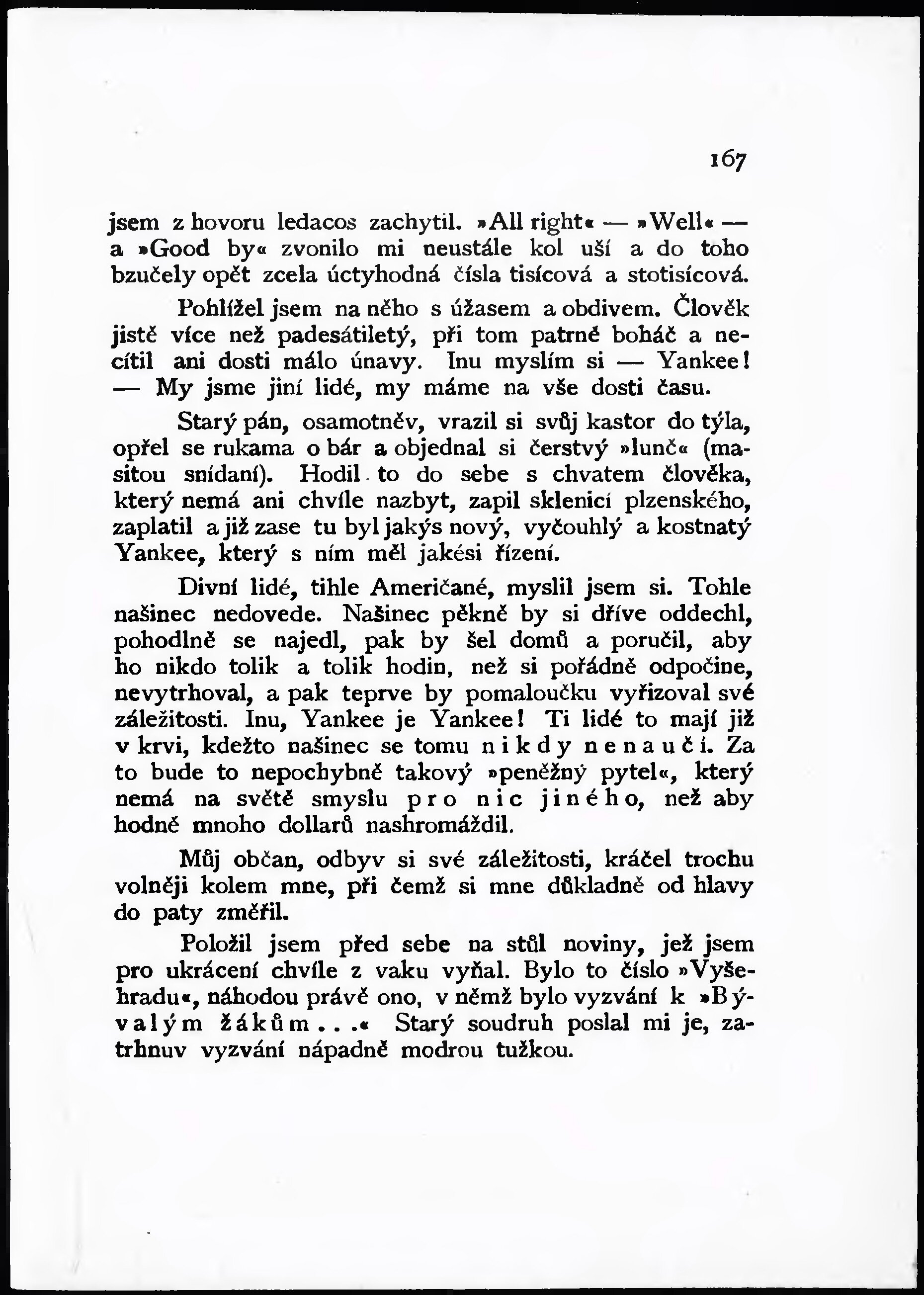 167

jsem z hovoru ledacos zachytil. »All right« — »Well« — a »Good by« zvonilo mi neustále kol uší a do toho bzučely opět zcela úctyhodná čísla tisícová a stotisícová.

Pohlížel jsem na něho s úžasem a obdivem. Člověk jistě více než padesátiletý, při tom patrně boháč a necítil ani dosti málo únavy. Inu myslím si — Yankee! — My jsme jiní lidé, my máme na vše dosti času.

Starý pán, osamotněv, vrazil si svůj kastor do týla, opřel se rukama o bár a objednal si čerstvý »lunč« (masitou snídaní). Hodil to do sebe s chvatem člověka, který nemá ani chvíle nazbyt, zapil sklenicí plzenského, zaplatil a již zase tu byl jakýs nový, vyčouhlý a kostnatý Yankee, který s ním měl jakési řízení.

Divní lidé, tihle Američané, myslil jsem si. Tohle našinec nedovede. Našinec pěkně by si dříve oddechl, pohodlně se najedl, pak by šel domů a poručil, aby ho nikdo tolik a tolik hodin, než si pořádně odpočine, nevytrhoval, a pak teprve by pomaloučku vyřizoval své záležitosti. Inu, Yankee je Yankee! Ti lidé to mají již v krvi, kdežto našinec se tomu nikdy nenaučí. Za to bude to nepochybně takový »peněžný pytel«, který nemá na světě smyslu pro nic jiného, než aby hodně mnoho dollarů nashromáždil.

Můj občan, odbyv si své záležitosti, kráčel trochu volněji kolem mne, při čemž si mne důkladně od hlavy do paty změřil.

Položil jsem před sebe na stůl noviny, jež jsem pro ukrácení chvíle z vaku vyňal. Bylo to číslo »Vyšehradu«, náhodou právě ono, v němž bylo vyzvání k »Bývalým žákům...« Starý soudruh poslal mi je, zatrhnuv vyzvání nápadně modrou tužkou.